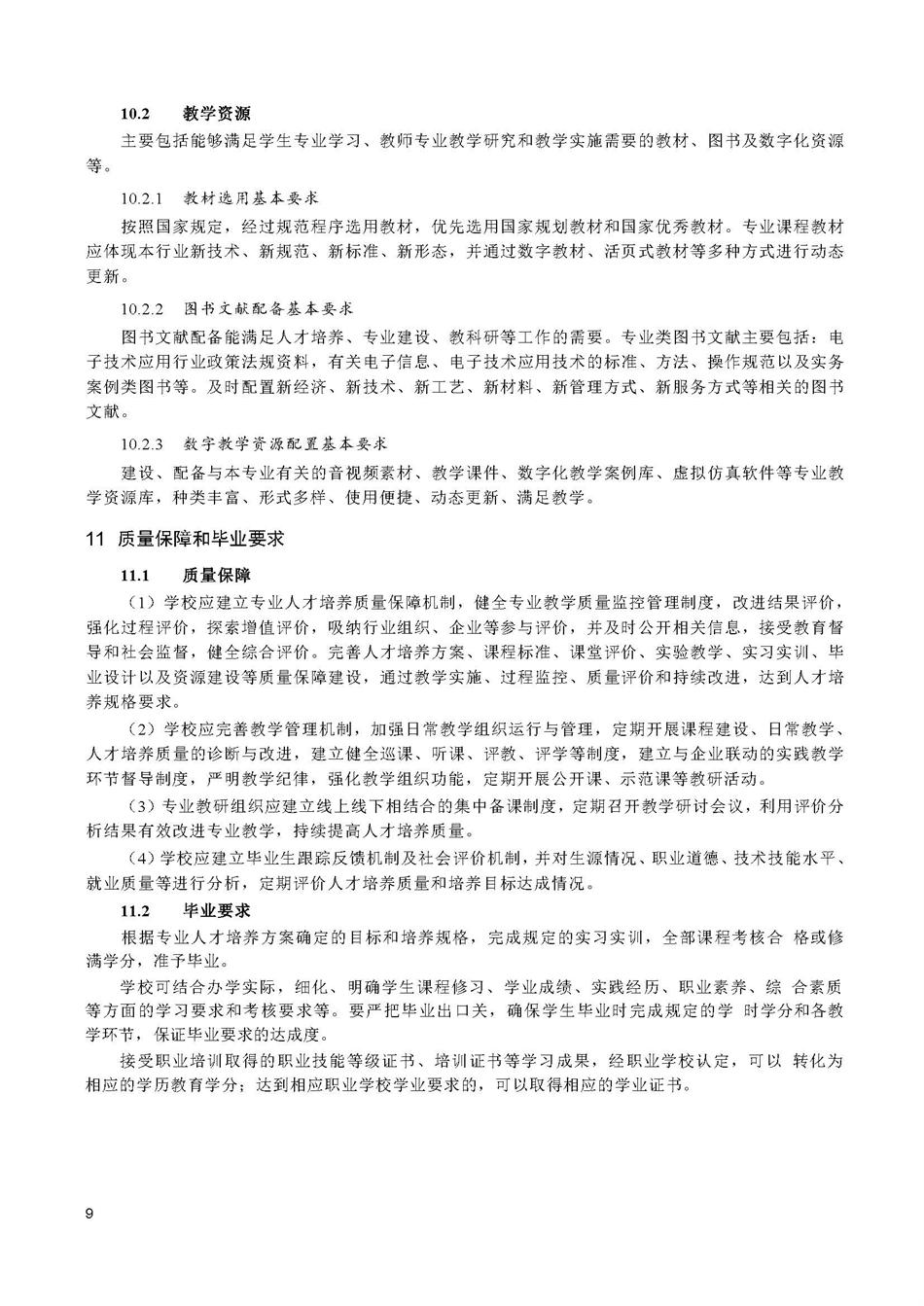 10.2　教学资源

主要包括能够满足学生专业学习、教师专业教学研究和教学实施需要的教材、图书及数字化资源等。

10.2.1　教材选用基本要求

按照国家规定，经过规范程序选用教材，优先选用国家规划教材和国家优秀教材。专业课程教材应体现本行业新技术、新规范、新标准、新形态，并通过数字教材、活页式教材等多种方式进行动态更新。

10.2.2　图书文献配备基本要求

图书文献配备能满足人才培养、专业建设、教科研等工作的需要。专业类图书文献主要包括：电子技术应用行业政策法规资料，有关电子信息、电子技术应用技术的标准、方法、操作规范以及实务案例类图书等。及时配置新经济、新技术、新工艺、新材料、新管理方式、新服务方式等相关的图书文献。

10.2.3　数字教学资源配置基本要求

建设、配备与本专业有关的音视频素材、教学课件、数字化教学案例库、虚拟仿真软件等专业教学资源库，种类丰富、形式多样、使用便捷、动态更新、满足教学。

11 质量保障和毕业要求

11.1　质量保障

（1）学校应建立专业人才培养质量保障机制，健全专业教学质量监控管理制度，改进结果评价，强化过程评价，探索增值评价，吸纳行业组织、企业等参与评价，并及时公开相关信息，接受教育督导和社会监督，健全综合评价。完善人才培养方案、课程标准、课堂评价、实验教学、实习实训、毕业设计以及资源建设等质量保障建设，通过教学实施、过程监控、质量评价和持续改进，达到人才培养规格要求。

（2）学校应完善教学管理机制，加强日常教学组织运行与管理，定期开展课程建设、日常教学、人才培养质量的诊断与改进，建立健全巡课、听课、评教、评学等制度，建立与企业联动的实践教学环节督导制度，严明教学纪律，强化教学组织功能，定期开展公开课、示范课等教研活动。

（3）专业教研组织应建立线上线下相结合的集中备课制度，定期召开教学研讨会议，利用评价分析结果有效改进专业教学，持续提高人才培养质量。

（4）学校应建立毕业生跟踪反馈机制及社会评价机制，并对生源情况、职业道德、技术技能水平、就业质量等进行分析，定期评价人才培养质量和培养目标达成情况。

11.2　毕业要求

根据专业人才培养方案确定的目标和培养规格，完成规定的实习实训，全部课程考核合 格或修满学分，准予毕业。

学校可结合办学实际，细化、明确学生课程修习、学业成绩、实践经历、职业素养、综 合素质等方面的学习要求和考核要求等。要严把毕业出口关，确保学生毕业时完成规定的学 时学分和各教学环节，保证毕业要求的达成度。

接受职业培训取得的职业技能等级证书、培训证书等学习成果，经职业学校认定，可以 转化为相应的学历教育学分；达到相应职业学校学业要求的，可以取得相应的学业证书。

9